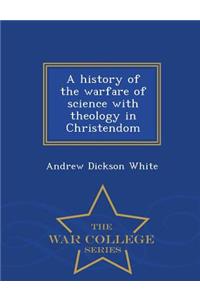 A history of the warfare of science with theology in Christendom

Andrew Dickson White

THE
WAR COLLEGE
SERIES